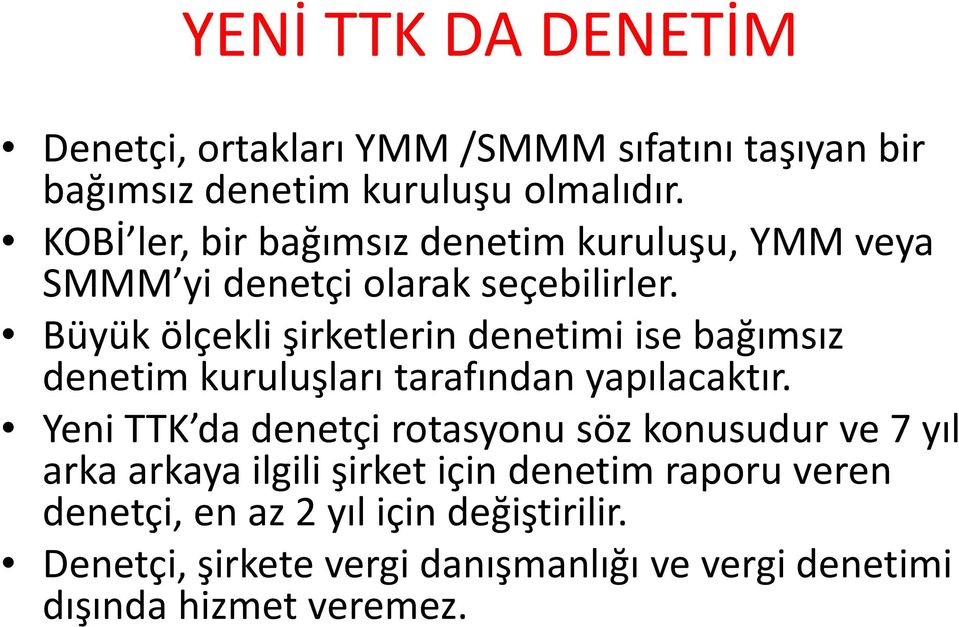 YENİ TTK DA DENETİM

• Denetçi, ortakları YMM /SMMM sıfatını taşıyan bir bağımsız denetim kuruluşu olmalıdır.
• KOBİ’ler, bir bağımsız denetim kuruluşu, YMM veya SMMM’yi denetçi olarak seçebilirler.
• Büyük ölçekli şirketlerin denetimi ise bağımsız denetim kuruluşları tarafından yapılacaktır.
• Yeni TTK’da denetçi rotasyonu söz konusudur ve 7 yıl arka arkaya ilgili şirket için denetim raporu veren denetçi, en az 2 yıl için değiştirilir.
• Denetçi, şirkete vergi danışmanlığı ve vergi denetimi dışında hizmet veremez.